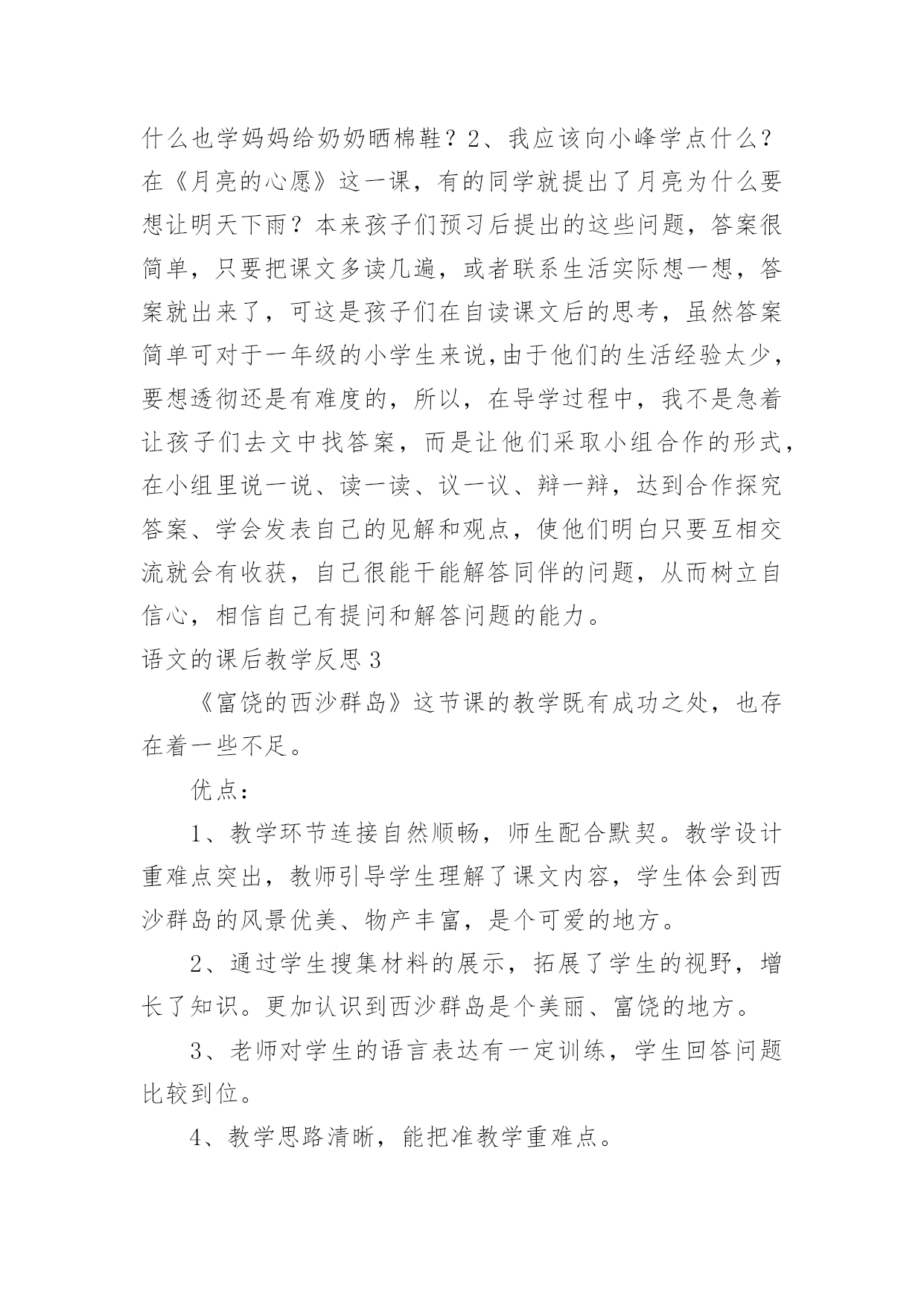 什么也学妈妈给奶奶晒棉鞋？2、我应该向小峰学点什么？在《月亮的心愿》这一课，有的同学就提出了月亮为什么要想让明天下雨？本来孩子们预习后提出的这些问题，答案很简单，只要把课文多读几遍，或者联系生活实际想一想，答案就出来了，可这是孩子们在自读课文后的思考，虽然答案简单可对于一年级的小学生来说,由于他们的生活经验太少，要想透彻还是有难度的，所以，在导学过程中，我不是急着让孩子们去文中找答案，而是让他们采取小组合作的形式，在小组里说一说、读一读、议一议、辩一辩，达到合作探究答案、学会发表自己的见解和观点，使他们明白只要互相交流就会有收获，自己很能干能解答同伴的问题，从而树立自信心，相信自己有提问和解答问题的能力。

语文的课后教学反思3

《富饶的西沙群岛》这节课的教学既有成功之处，也存在着一些不足。

优点：

1、教学环节连接自然顺畅，师生配合默契。教学设计重难点突出，教师引导学生理解了课文内容，学生体会到西沙群岛的风景优美、物产丰富，是个可爱的地方。

2、通过学生搜集材料的展示，拓展了学生的视野，增长了知识。更加认识到西沙群岛是个美丽、富饶的地方。

3、老师对学生的语言表达有一定训练，学生回答问题比较到位。

4、教学思路清晰，能把准教学重难点。